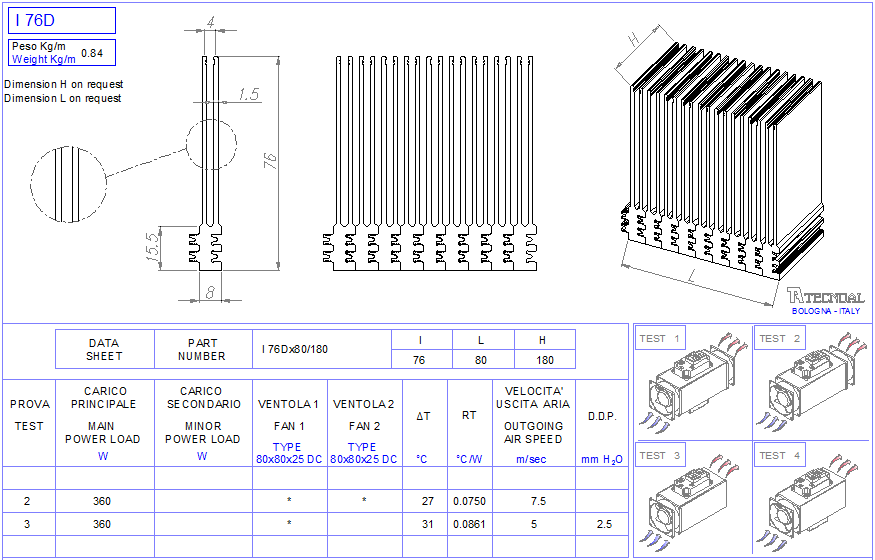 I 76D

Peso Kg/m
Weight Kg/m 0.84

Dimension H on request
Dimension L on request

4
1.5
76
15.5
8

H
L

TECNOAL
BOLOGNA - ITALY

| DATA SHEET | PART NUMBER | I 76Dx80/180 | I | L | H |
|---|---|---|---|---|---|
| | | | 76 | 80 | 180 |

| PROVA TEST | CARICO PRINCIPALE MAIN POWER LOAD W | CARICO SECONDARIO MINOR POWER LOAD W | VENTOLA 1 FAN 1 TYPE 80x80x25 DC | VENTOLA 2 FAN 2 TYPE 80x80x25 DC | ΔT °C | RT °C/W | VELOCITA' USCITA ARIA OUTGOING AIR SPEED m/sec | D.D.P. mm $H_2O$ |
|---|---|---|---|---|---|---|---|---|
| | | | | | | | | |
| 2 | 360 | | * | * | 27 | 0.0750 | 7.5 | |
| 3 | 360 | | * | | 31 | 0.0861 | 5 | 2.5 |
| | | | | | | | | |

TEST 1
TEST 2
TEST 3
TEST 4